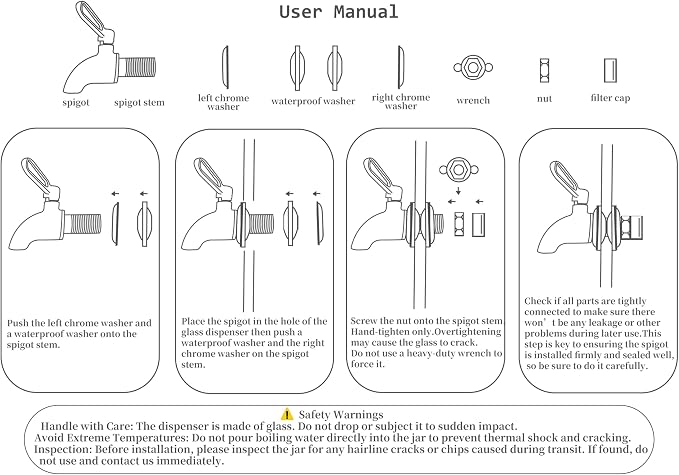 User Manual

spigot spigot stem left chrome washer waterproof washer right chrome washer wrench nut filter cap

Push the left chrome washer and a waterproof washer onto the spigot stem.

Place the spigot in the hole of the glass dispenser then push a waterproof washer and the right chrome washer on the spigot stem.

Screw the nut onto the spigot stem. Hand-tighten only.Overtightening may cause the glass to crack. Do not use a heavy-duty wrench to force it.

Check if all parts are tightly connected to make sure there won't be any leakage or other problems during later use.This step is key to ensuring the spigot is installed firmly and sealed well, so be sure to do it carefully.

⚠ Safety Warnings
Handle with Care: The dispenser is made of glass. Do not drop or subject it to sudden impact.
Avoid Extreme Temperatures: Do not pour boiling water directly into the jar to prevent thermal shock and cracking.
Inspection: Before installation, please inspect the jar for any hairline cracks or chips caused during transit. If found, do not use and contact us immediately.